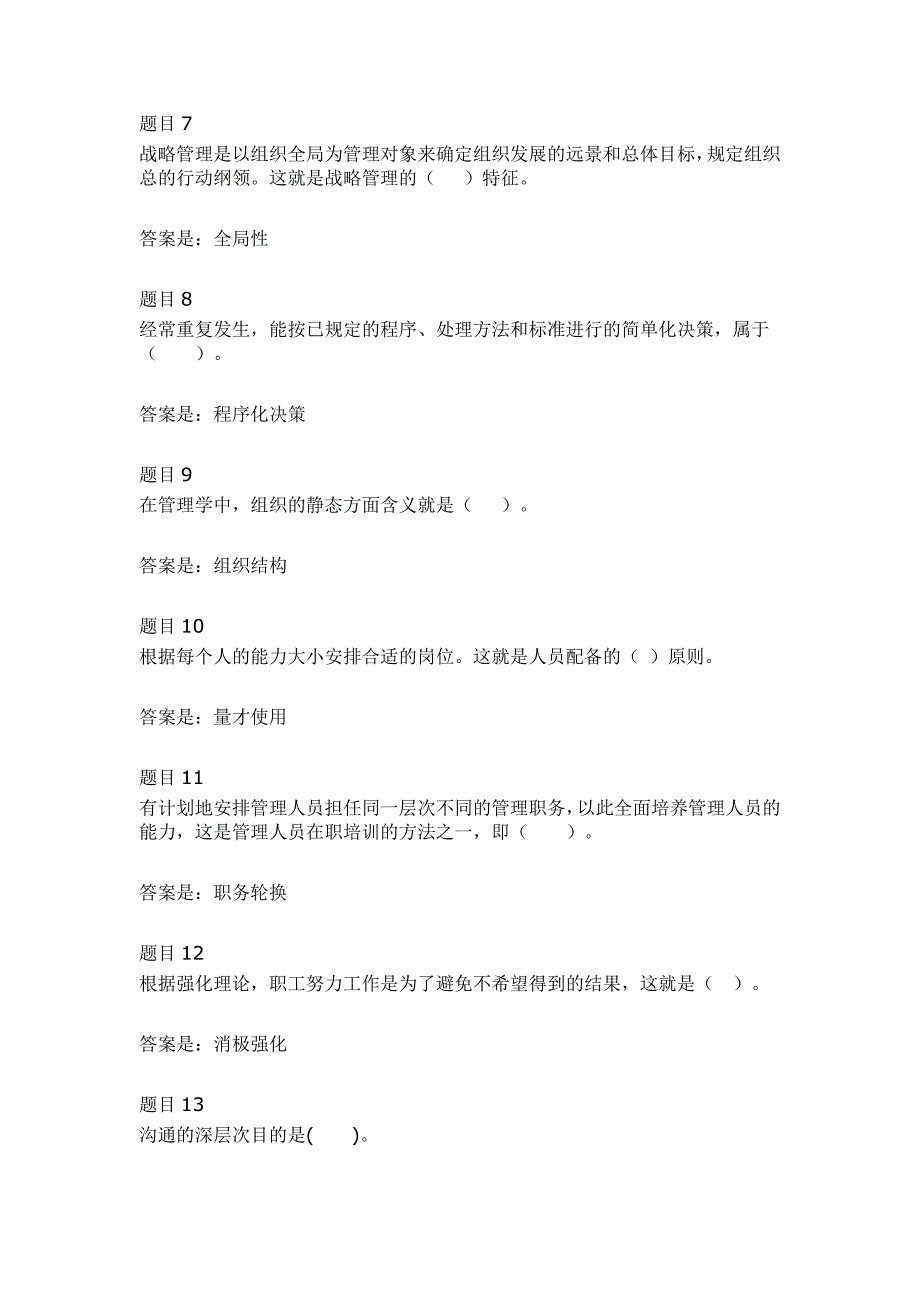 题目 7
战略管理是以组织全局为管理对象来确定组织发展的远景和总体目标，规定组织总的行动纲领。这就是战略管理的（　　）特征。

答案是：全局性

题目 8
经常重复发生，能按已规定的程序、处理方法和标准进行的简单化决策，属于（　　）。

答案是：程序化决策

题目 9
在管理学中，组织的静态方面含义就是（　　）。

答案是：组织结构

题目 10
根据每个人的能力大小安排合适的岗位。这就是人员配备的（ ）原则。

答案是：量才使用

题目 11
有计划地安排管理人员担任同一层次不同的管理职务，以此全面培养管理人员的能力，这是管理人员在职培训的方法之一，即（　　）。

答案是：职务轮换

题目 12
根据强化理论，职工努力工作是为了避免不希望得到的结果，这就是（ ）。

答案是：消极强化

题目 13
沟通的深层次目的是(　　)。